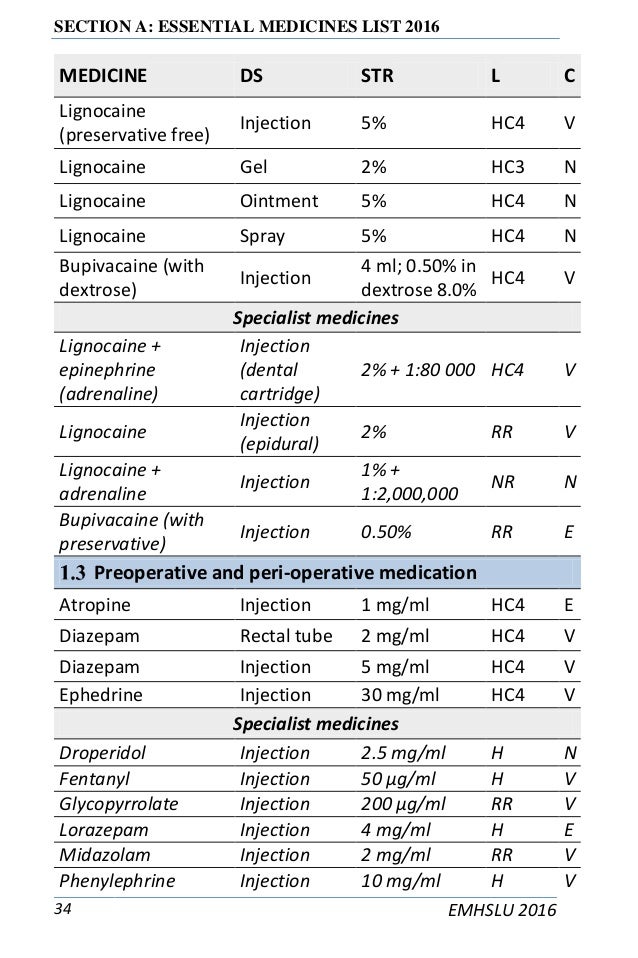 SECTION A: ESSENTIAL MEDICINES LIST 2016

| MEDICINE | DS | STR | L | C |
|---|---|---|---|---|
| Lignocaine (preservative free) | Injection | 5% | HC4 | V |
| Lignocaine | Gel | 2% | HC3 | N |
| Lignocaine | Ointment | 5% | HC4 | N |
| Lignocaine | Spray | 5% | HC4 | N |
| Bupivacaine (with dextrose) | Injection | 4 ml; 0.50% in dextrose 8.0% | HC4 | V |
| Specialist medicines | | | | |
| Lignocaine + epinephrine (adrenaline) | Injection (dental cartridge) | 2% + 1:80 000 | HC4 | V |
| Lignocaine | Injection (epidural) | 2% | RR | V |
| Lignocaine + adrenaline | Injection | 1% + 1:2,000,000 | NR | N |
| Bupivacaine (with preservative) | Injection | 0.50% | RR | E |
| 1.3 Preoperative and peri-operative medication | | | | |
| Atropine | Injection | 1 mg/ml | HC4 | E |
| Diazepam | Rectal tube | 2 mg/ml | HC4 | V |
| Diazepam | Injection | 5 mg/ml | HC4 | V |
| Ephedrine | Injection | 30 mg/ml | HC4 | V |
| Specialist medicines | | | | |
| Droperidol | Injection | 2.5 mg/ml | H | N |
| Fentanyl | Injection | 50 µg/ml | H | V |
| Glycopyrrolate | Injection | 200 µg/ml | RR | V |
| Lorazepam | Injection | 4 mg/ml | H | E |
| Midazolam | Injection | 2 mg/ml | RR | V |
| Phenylephrine | Injection | 10 mg/ml | H | V |

34 EMHSLU 2016